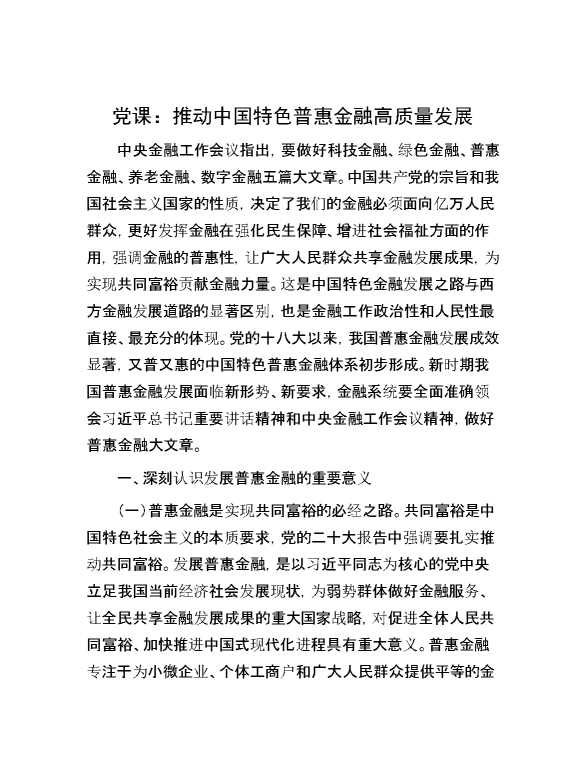 党课：推动中国特色普惠金融高质量发展

中央金融工作会议指出，要做好科技金融、绿色金融、普惠金融、养老金融、数字金融五篇大文章。中国共产党的宗旨和我国社会主义国家的性质，决定了我们的金融必须面向亿万人民群众，更好发挥金融在强化民生保障、增进社会福祉方面的作用，强调金融的普惠性，让广大人民群众共享金融发展成果，为实现共同富裕贡献金融力量。这是中国特色金融发展之路与西方金融发展道路的显著区别，也是金融工作政治性和人民性最直接、最充分的体现。党的十八大以来，我国普惠金融发展成效显著，又普又惠的中国特色普惠金融体系初步形成。新时期我国普惠金融发展面临新形势、新要求，金融系统要全面准确领会习近平总书记重要讲话精神和中央金融工作会议精神，做好普惠金融大文章。

一、深刻认识发展普惠金融的重要意义

（一）普惠金融是实现共同富裕的必经之路。共同富裕是中国特色社会主义的本质要求，党的二十大报告中强调要扎实推动共同富裕。发展普惠金融，是以习近平同志为核心的党中央立足我国当前经济社会发展现状，为弱势群体做好金融服务、让全民共享金融发展成果的重大国家战略，对促进全体人民共同富裕、加快推进中国式现代化进程具有重大意义。普惠金融专注于为小微企业、个体工商户和广大人民群众提供平等的金